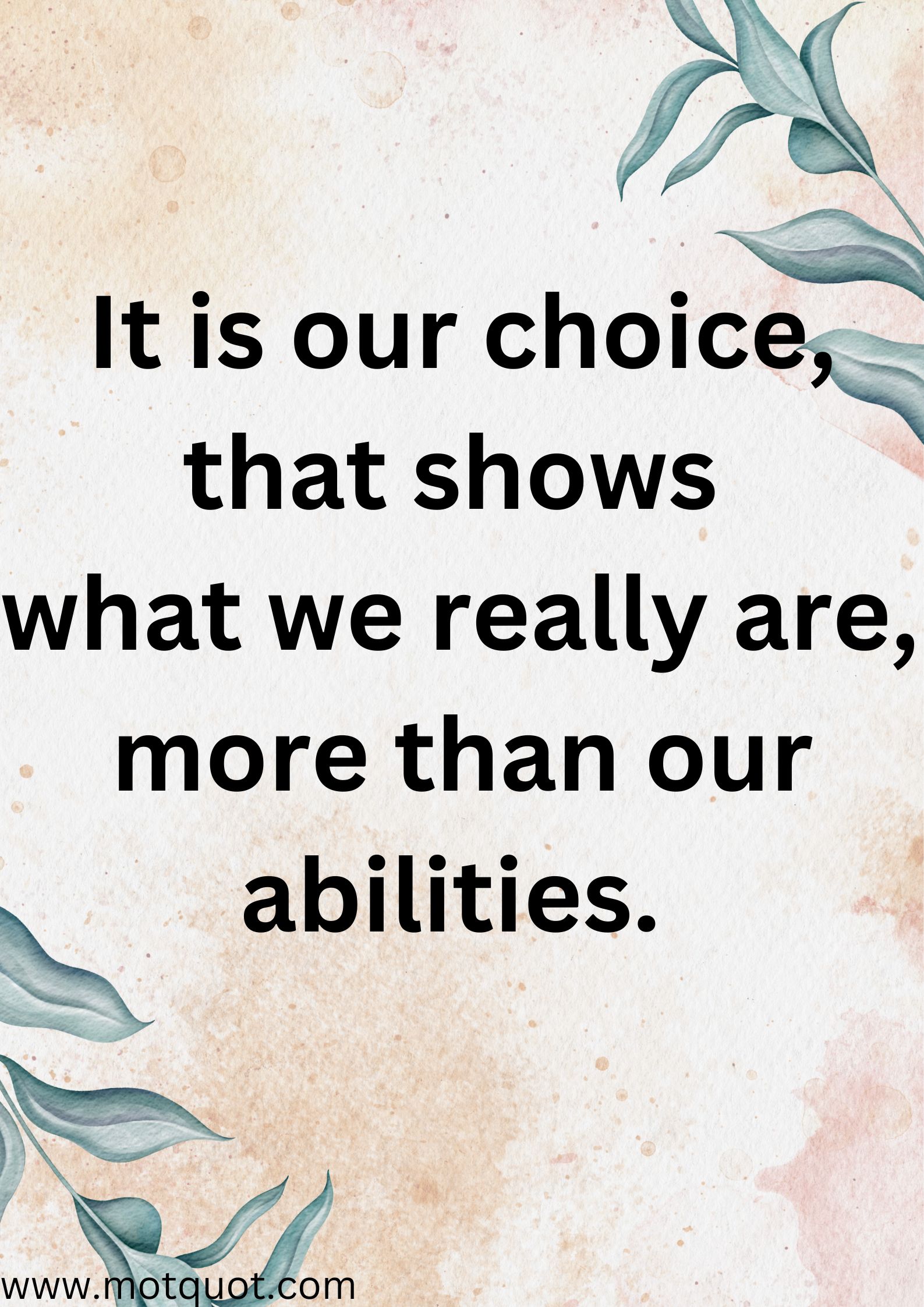 It is our choice, that shows what we really are, more than our abilities.

www.motquot.com